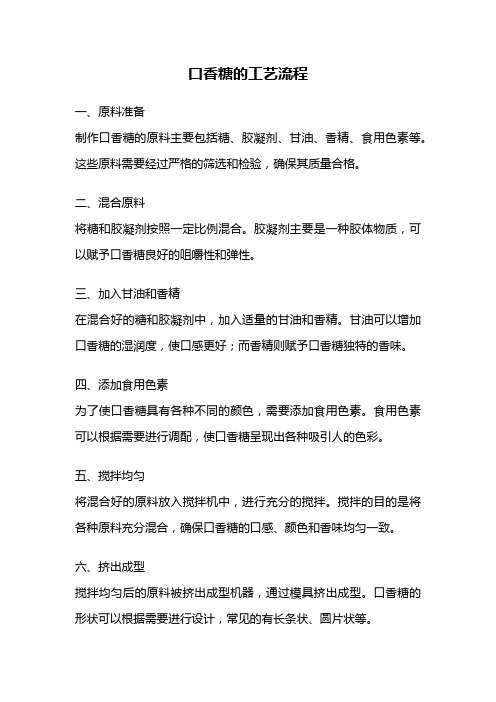 口香糖的工艺流程

一、原料准备

制作口香糖的原料主要包括糖、胶凝剂、甘油、香精、食用色素等。这些原料需要经过严格的筛选和检验，确保其质量合格。

二、混合原料

将糖和胶凝剂按照一定比例混合。胶凝剂主要是一种胶体物质，可以赋予口香糖良好的咀嚼性和弹性。

三、加入甘油和香精

在混合好的糖和胶凝剂中，加入适量的甘油和香精。甘油可以增加口香糖的湿润度，使口感更好；而香精则赋予口香糖独特的香味。

四、添加食用色素

为了使口香糖具有各种不同的颜色，需要添加食用色素。食用色素可以根据需要进行调配，使口香糖呈现出各种吸引人的色彩。

五、搅拌均匀

将混合好的原料放入搅拌机中，进行充分的搅拌。搅拌的目的是将各种原料充分混合，确保口香糖的口感、颜色和香味均匀一致。

六、挤出成型

搅拌均匀后的原料被挤出成型机器，通过模具挤出成型。口香糖的形状可以根据需要进行设计，常见的有长条状、圆片状等。